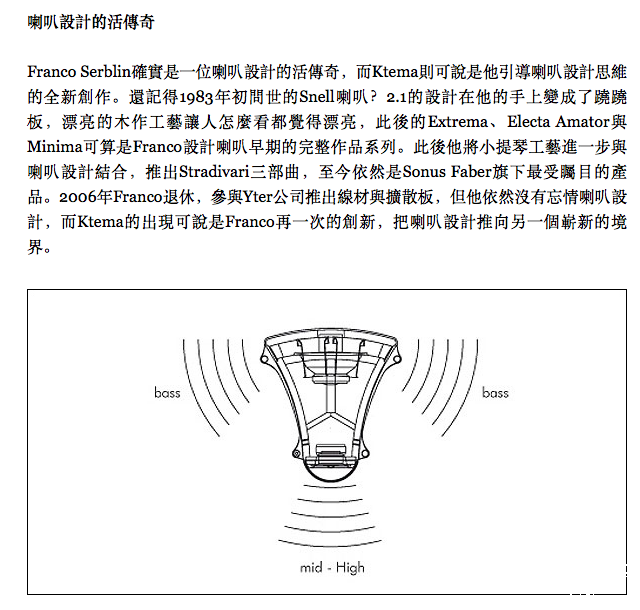 喇叭設計的活傳奇

Franco Serblin確實是一位喇叭設計的活傳奇，而Ktema則可說是他引導喇叭設計思維的全新創作。還記得1983年初問世的Snell喇叭？2.1的設計在他的手上變成了蹺蹺板，漂亮的木作工藝讓人怎麼看都覺得漂亮，此後的Extrema、Electa Amator與Minima可算是Franco設計喇叭早期的完整作品系列。此後他將小提琴工藝進一步與喇叭設計結合，推出Stradivari三部曲，至今依然是Sonus Faber旗下最受矚目的產品。2006年Franco退休，參與Yter公司推出線材與擴散板，但他依然沒有忘情喇叭設計，而Ktema的出現可說是Franco再一次的創新，把喇叭設計推向另一個嶄新的境界。

bass

bass

mid - High